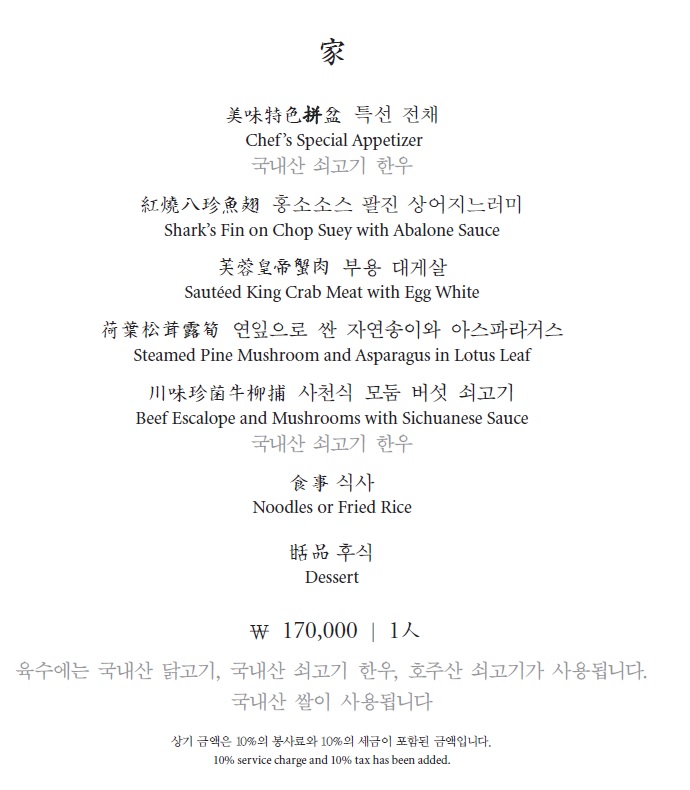 家

美味特色拼盆 특선 전채
Chef's Special Appetizer
국내산 쇠고기 한우

紅燒八珍魚翅 홍소소스 팔진 상어지느러미
Shark's Fin on Chop Suey with Abalone Sauce

芙蓉皇帝蟹肉 부용 대게살
Sautéed King Crab Meat with Egg White

荷葉松茸露筍 연잎으로 싼 자연송이와 아스파라거스
Steamed Pine Mushroom and Asparagus in Lotus Leaf

川味珍菌牛柳捕 사천식 모둠 버섯 쇠고기
Beef Escalope and Mushrooms with Sichuanese Sauce
국내산 쇠고기 한우

食事 식사
Noodles or Fried Rice

甛品 후식
Dessert

₩ 170,000 | 1人

육수에는 국내산 닭고기, 국내산 쇠고기 한우, 호주산 쇠고기가 사용됩니다.
국내산 쌀이 사용됩니다

상기 금액은 10%의 봉사료와 10%의 세금이 포함된 금액입니다.
10% service charge and 10% tax has been added.